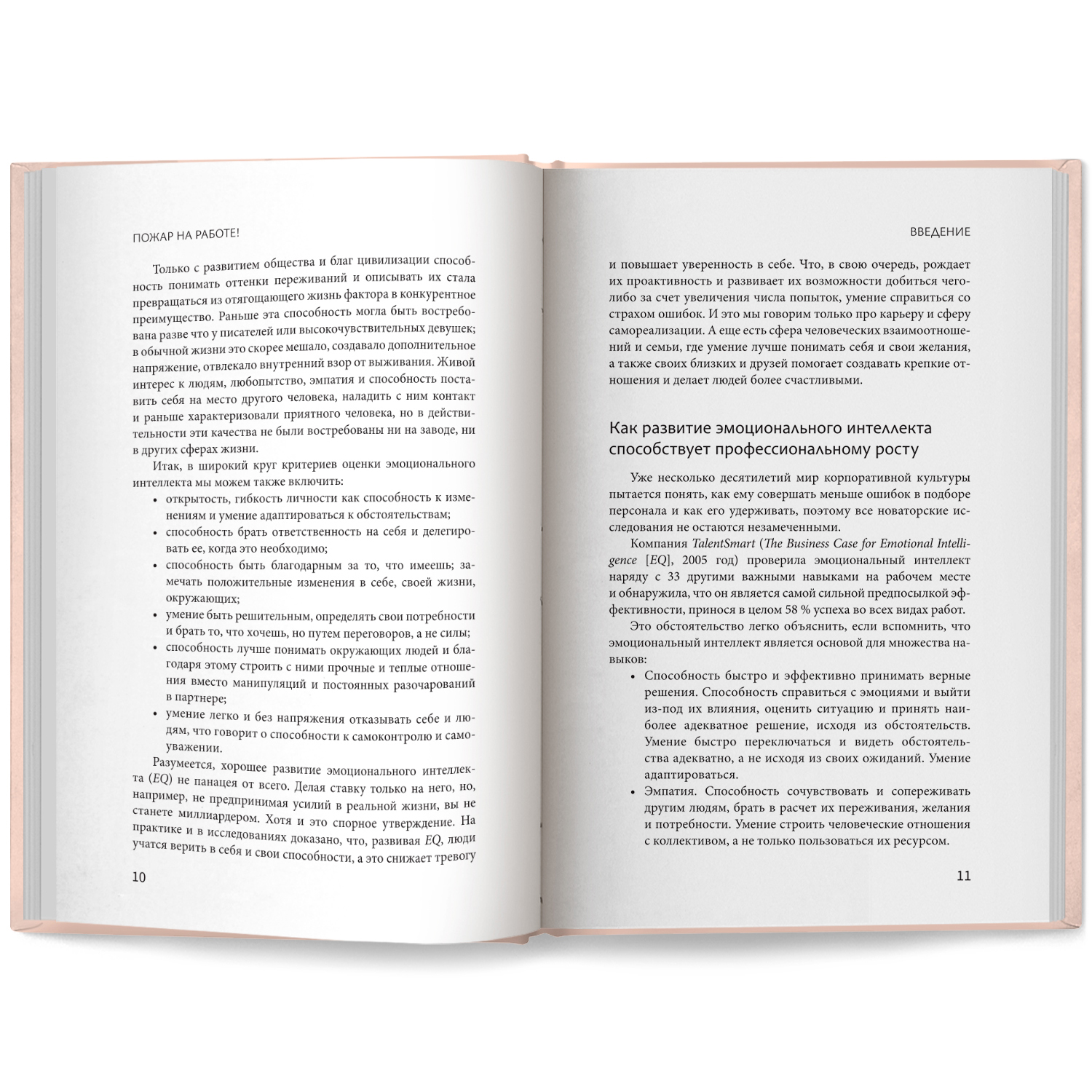 ПОЖАР НА РАБОТЕ!

Только с развитием общества и благ цивилизации способность понимать оттенки переживаний и описывать их стала превращаться из отягощающего жизнь фактора в конкурентное преимущество. Раньше эта способность могла быть востребована разве что у писателей или высокочувствительных девушек; в обычной жизни это скорее мешало, создавало дополнительное напряжение, отвлекало внутренний взор от выживания. Живой интерес к людям, любопытство, эмпатия и способность поставить себя на место другого человека, наладить с ним контакт и раньше характеризовали приятного человека, но в действительности эти качества не были востребованы ни на заводе, ни в других сферах жизни.

Итак, в широкий круг критериев оценки эмоционального интеллекта мы можем также включить:

• открытость, гибкость личности как способность к изменениям и умение адаптироваться к обстоятельствам;
• способность брать ответственность на себя и делегировать ее, когда это необходимо;
• способность быть благодарным за то, что имеешь; замечать положительные изменения в себе, своей жизни, окружающих;
• умение быть решительным, определять свои потребности и брать то, что хочешь, но путем переговоров, а не силы;
• способность лучше понимать окружающих людей и благодаря этому строить с ними прочные и теплые отношения вместо манипуляций и постоянных разочарований в партнере;
• умение легко и без напряжения отказывать себе и людям, что говорит о способности к самоконтролю и самоуважении.

Разумеется, хорошее развитие эмоционального интеллекта (EQ) не панацея от всего. Делая ставку только на него, но, например, не предпринимая усилий в реальной жизни, вы не станете миллиардером. Хотя и это спорное утверждение. На практике и в исследованиях доказано, что, развивая EQ, люди учатся верить в себя и свои способности, а это снижает тревогу

10

ВВЕДЕНИЕ

и повышает уверенность в себе. Что, в свою очередь, рождает их проактивность и развивает их возможности добиться чего-либо за счет увеличения числа попыток, умение справиться со страхом ошибок. И это мы говорим только про карьеру и сферу самореализации. А еще есть сфера человеческих взаимоотношений и семьи, где умение лучше понимать себя и свои желания, а также своих близких и друзей помогает создавать крепкие отношения и делает людей более счастливыми.

Как развитие эмоционального интеллекта способствует профессиональному росту

Уже несколько десятилетий мир корпоративной культуры пытается понять, как ему совершать меньше ошибок в подборе персонала и как его удерживать, поэтому все новаторские исследования не остаются незамеченными.

Компания TalentSmart (The Business Case for Emotional Intelligence [EQ], 2005 год) проверила эмоциональный интеллект наряду с 33 другими важными навыками на рабочем месте и обнаружила, что он является самой сильной предпосылкой эффективности, принося в целом 58 % успеха во всех видах работ.

Это обстоятельство легко объяснить, если вспомнить, что эмоциональный интеллект является основой для множества навыков:

• Способность быстро и эффективно принимать верные решения. Способность справиться с эмоциями и выйти из-под их влияния, оценить ситуацию и принять наиболее адекватное решение, исходя из обстоятельств. Умение быстро переключаться и видеть обстоятельства адекватно, а не исходя из своих ожиданий. Умение адаптироваться.
• Эмпатия. Способность сочувствовать и сопереживать другим людям, брать в расчет их переживания, желания и потребности. Умение строить человеческие отношения с коллективом, а не только пользоваться их ресурсом.

11